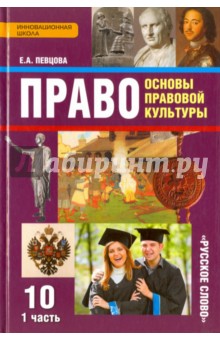 ИННОВАЦИОННАЯ ШКОЛА

Е.А. ПЕВЦОВА

ПРАВО

ОСНОВЫ ПРАВОВОЙ КУЛЬТУРЫ

Лабиринт.ру

«РУССКОЕ СЛОВО»

10

1 часть